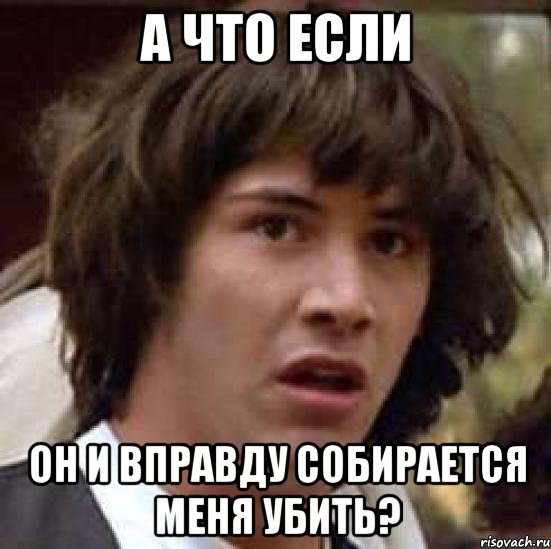 А ЧТО ЕСЛИ

ОН И ВПРАВДУ СОБИРАЕТСЯ МЕНЯ УБИТЬ?

risovach.ru